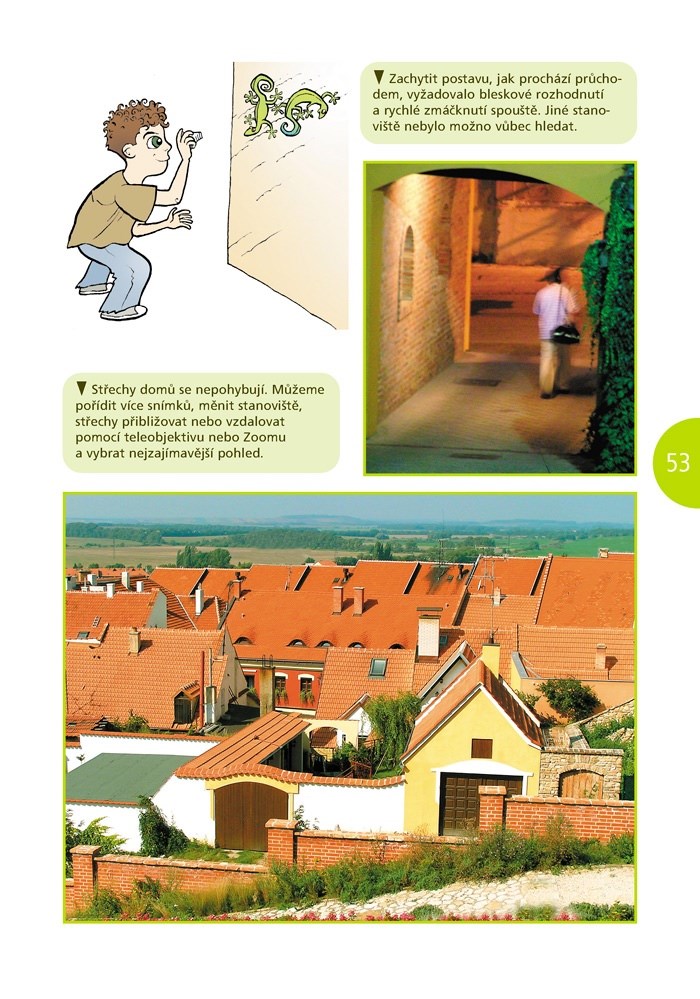 ▼ Zachytit postavu, jak prochází průchodem, vyžadovalo bleskové rozhodnutí a rychlé zmáčknutí spouště. Jiné stanoviště nebylo možno vůbec hledat.

▼ Střechy domů se nepohybují. Můžeme pořídit více snímků, měnit stanoviště, střechy přibližovat nebo vzdalovat pomocí teleobjektivu nebo Zoomu a vybrat nejzajímavější pohled.

53